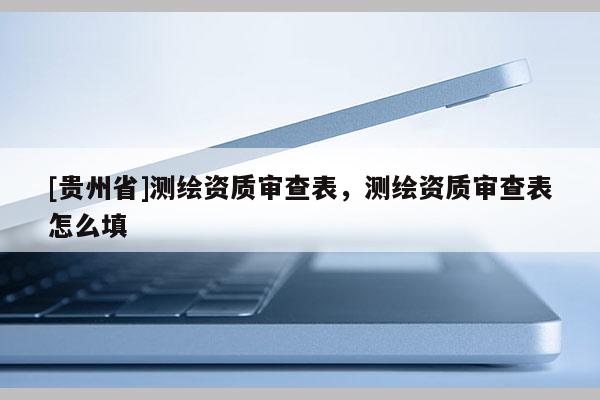 [贵州省]测绘资质审查表，测绘资质审查表怎么填